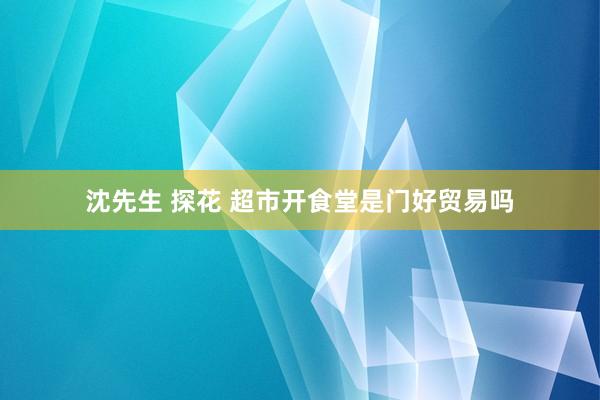 沈先生 探花 超市开食堂是门好贸易吗